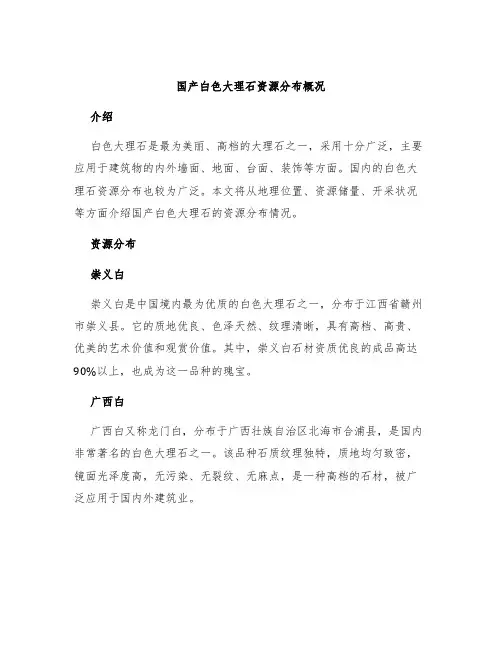 国产白色大理石资源分布概况

介绍

白色大理石是最为美丽、高档的大理石之一，采用十分广泛，主要应用于建筑物的内外墙面、地面、台面、装饰等方面。国内的白色大理石资源分布也较为广泛。本文将从地理位置、资源储量、开采状况等方面介绍国产白色大理石的资源分布情况。

资源分布

崇义白

崇义白是中国境内最为优质的白色大理石之一，分布于江西省赣州市崇义县。它的质地优良、色泽天然、纹理清晰，具有高档、高贵、优美的艺术价值和观赏价值。其中，崇义白石材资质优良的成品高达90%以上，也成为这一品种的瑰宝。

广西白

广西白又称龙门白，分布于广西壮族自治区北海市合浦县，是国内非常著名的白色大理石之一。该品种石质纹理独特，质地均匀致密，镜面光泽度高，无污染、无裂纹、无麻点，是一种高档的石材，被广泛应用于国内外建筑业。